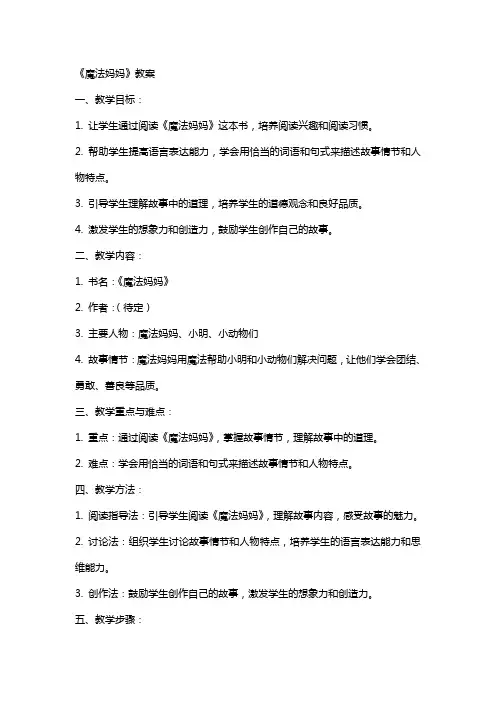 《魔法妈妈》教案

一、教学目标：

1. 让学生通过阅读《魔法妈妈》这本书，培养阅读兴趣和阅读习惯。

2. 帮助学生提高语言表达能力，学会用恰当的词语和句式来描述故事情节和人物特点。

3. 引导学生理解故事中的道理，培养学生的道德观念和良好品质。

4. 激发学生的想象力和创造力，鼓励学生创作自己的故事。

二、教学内容：

1. 书名：《魔法妈妈》

2. 作者：（待定）

3. 主要人物：魔法妈妈、小明、小动物们

4. 故事情节：魔法妈妈用魔法帮助小明和小动物们解决问题，让他们学会团结、勇敢、善良等品质。

三、教学重点与难点：

1. 重点：通过阅读《魔法妈妈》，掌握故事情节，理解故事中的道理。

2. 难点：学会用恰当的词语和句式来描述故事情节和人物特点。

四、教学方法：

1. 阅读指导法：引导学生阅读《魔法妈妈》，理解故事内容，感受故事的魅力。

2. 讨论法：组织学生讨论故事情节和人物特点，培养学生的语言表达能力和思维能力。

3. 创作法：鼓励学生创作自己的故事，激发学生的想象力和创造力。

五、教学步骤：